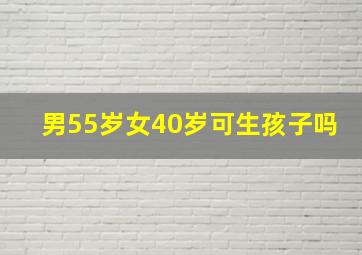 男55岁女40岁可生孩子吗